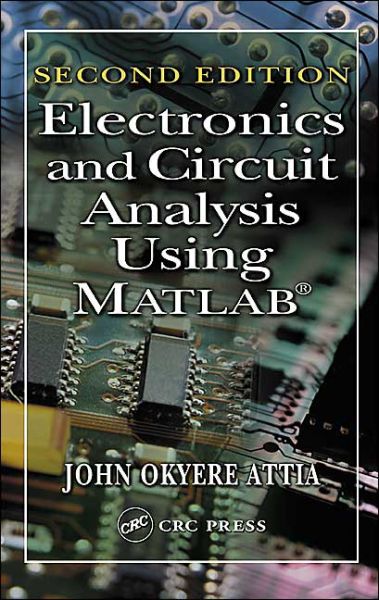 SECOND EDITION
Electronics and Circuit Analysis Using MATLAB®

JOHN OKYERE ATTIA

CRC CRC PRESS